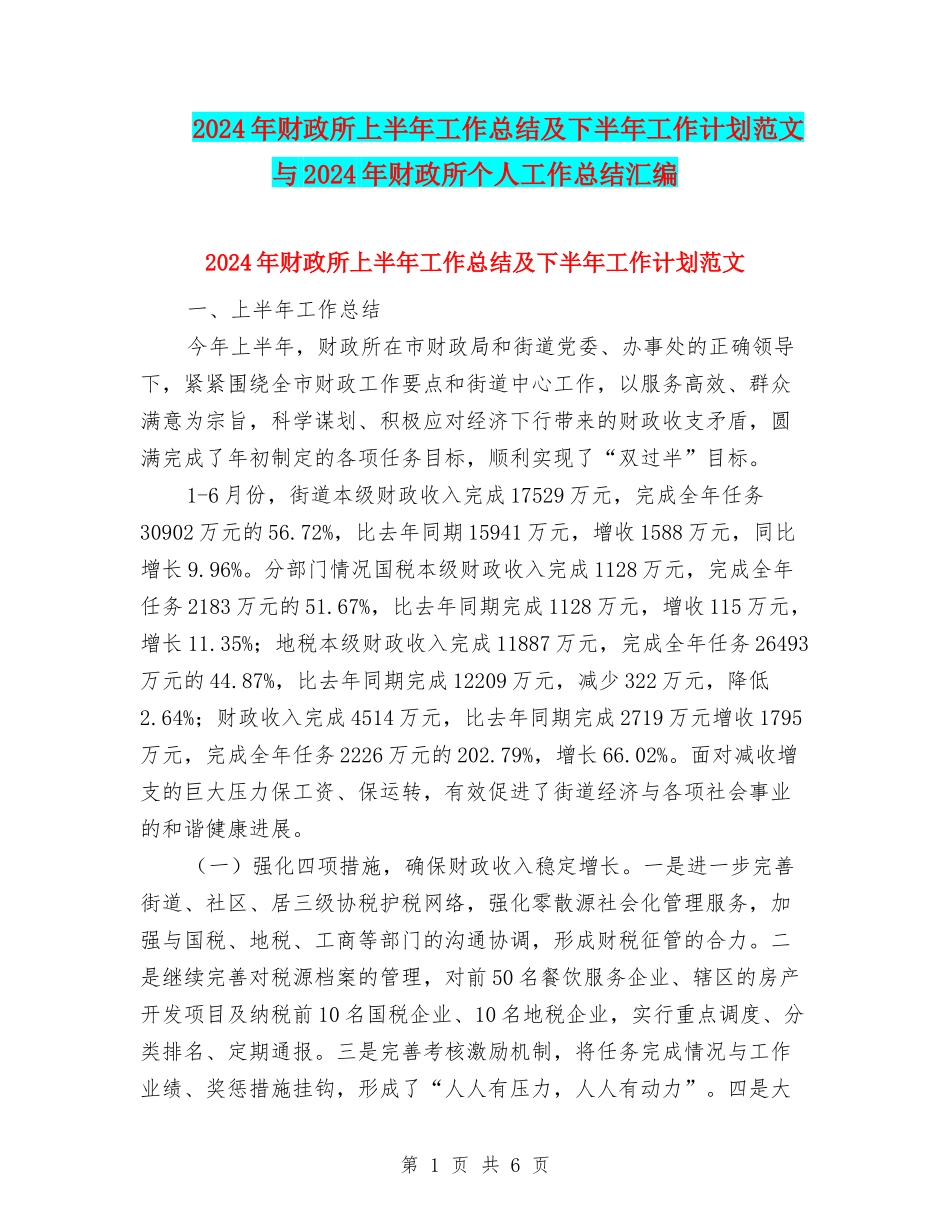 2024年财政所上半年工作总结及下半年工作计划范文与2024年财政所个人工作总结汇编

2024年财政所上半年工作总结及下半年工作计划范文

一、上半年工作总结

今年上半年，财政所在市财政局和街道党委、办事处的正确领导下，紧紧围绕全市财政工作要点和街道中心工作，以服务高效、群众满意为宗旨，科学谋划、积极应对经济下行带来的财政收支矛盾，圆满完成了年初制定的各项任务目标，顺利实现了“双过半”目标。

1-6月份，街道本级财政收入完成17529万元，完成全年任务30902万元的56.72%，比去年同期15941万元，增收1588万元，同比增长9.96%。分部门情况国税本级财政收入完成1128万元，完成全年任务2183万元的51.67%，比去年同期完成1128万元，增收115万元，增长11.35%；地税本级财政收入完成11887万元，完成全年任务26493万元的44.87%，比去年同期完成12209万元，减少322万元，降低2.64%；财政收入完成4514万元，比去年同期完成2719万元增收1795万元，完成全年任务2226万元的202.79%，增长66.02%。面对减收增支的巨大压力保工资、保运转，有效促进了街道经济与各项社会事业的和谐健康进展。

（一）强化四项措施，确保财政收入稳定增长。一是进一步完善街道、社区、居三级协税护税网络，强化零散源社会化管理服务，加强与国税、地税、工商等部门的沟通协调，形成财税征管的合力。二是继续完善对税源档案的管理，对前50名餐饮服务企业、辖区的房产开发项目及纳税前10名国税企业、10名地税企业，实行重点调度、分类排名、定期通报。三是完善考核激励机制，将任务完成情况与工作业绩、奖惩措施挂钩，形成了“人人有压力，人人有动力”。四是大

第 1 页 共 6 页